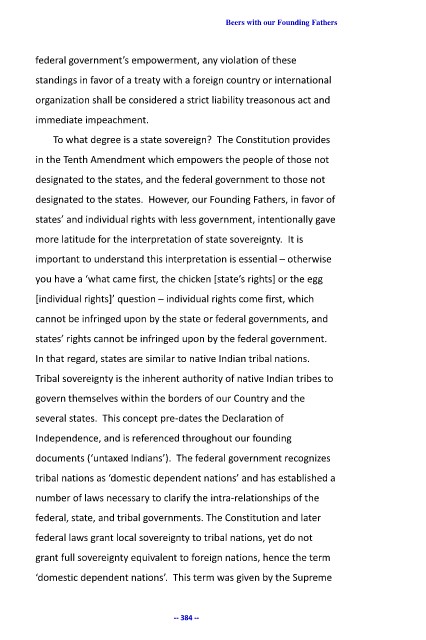 Beers with our Founding Fathers

federal government's empowerment, any violation of these standings in favor of a treaty with a foreign country or international organization shall be considered a strict liability treasonous act and immediate impeachment.

To what degree is a state sovereign? The Constitution provides in the Tenth Amendment which empowers the people of those not designated to the states, and the federal government to those not designated to the states. However, our Founding Fathers, in favor of states' and individual rights with less government, intentionally gave more latitude for the interpretation of state sovereignty. It is important to understand this interpretation is essential – otherwise you have a 'what came first, the chicken [state's rights] or the egg [individual rights]' question – individual rights come first, which cannot be infringed upon by the state or federal governments, and states' rights cannot be infringed upon by the federal government. In that regard, states are similar to native Indian tribal nations. Tribal sovereignty is the inherent authority of native Indian tribes to govern themselves within the borders of our Country and the several states. This concept pre-dates the Declaration of Independence, and is referenced throughout our founding documents ('untaxed Indians'). The federal government recognizes tribal nations as 'domestic dependent nations' and has established a number of laws necessary to clarify the intra-relationships of the federal, state, and tribal governments. The Constitution and later federal laws grant local sovereignty to tribal nations, yet do not grant full sovereignty equivalent to foreign nations, hence the term 'domestic dependent nations'. This term was given by the Supreme

-- 384 --